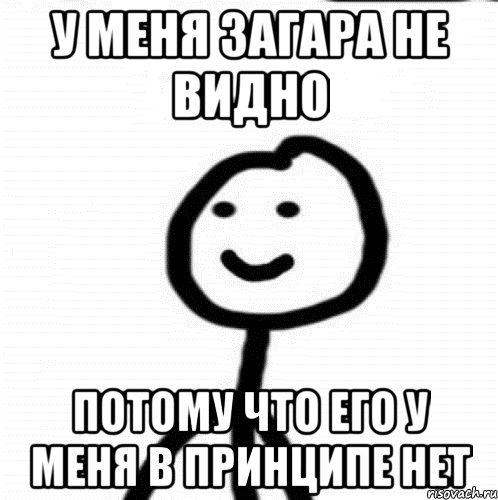 У МЕНЯ ЗАГАРА НЕ ВИДНО

ПОТОМУ ЧТО ЕГО У МЕНЯ В ПРИНЦИПЕ НЕТ

risovach.ru